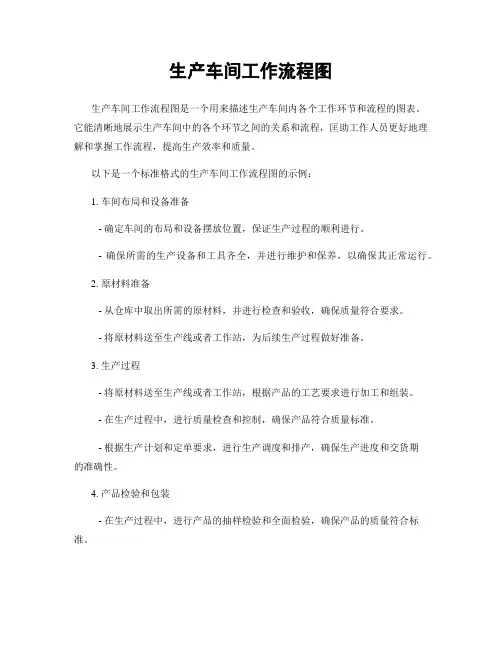 生产车间工作流程图

生产车间工作流程图是一个用来描述生产车间内各个工作环节和流程的图表。它能清晰地展示生产车间中的各个环节之间的关系和流程，匡助工作人员更好地理解和掌握工作流程，提高生产效率和质量。

以下是一个标准格式的生产车间工作流程图的示例：

1. 车间布局和设备准备

- 确定车间的布局和设备摆放位置，保证生产过程的顺利进行。

- 确保所需的生产设备和工具齐全，并进行维护和保养，以确保其正常运行。

2. 原材料准备

- 从仓库中取出所需的原材料，并进行检查和验收，确保质量符合要求。

- 将原材料送至生产线或者工作站，为后续生产过程做好准备。

3. 生产过程

- 将原材料送至生产线或者工作站，根据产品的工艺要求进行加工和组装。

- 在生产过程中，进行质量检查和控制，确保产品符合质量标准。

- 根据生产计划和定单要求，进行生产调度和排产，确保生产进度和交货期的准确性。

4. 产品检验和包装

- 在生产过程中，进行产品的抽样检验和全面检验，确保产品的质量符合标准。